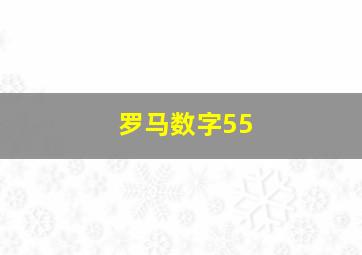 罗马数字55